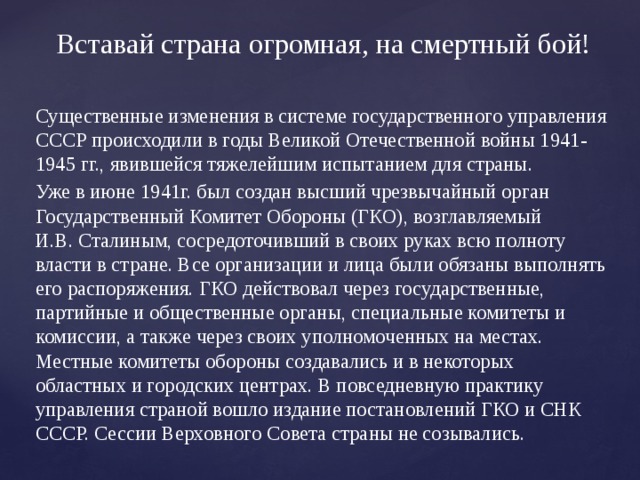 Вставай страна огромная, на смертный бой!

Существенные изменения в системе государственного управления СССР происходили в годы Великой Отечественной войны 1941-1945 гг., явившейся тяжелейшим испытанием для страны.

Уже в июне 1941г. был создан высший чрезвычайный орган Государственный Комитет Обороны (ГКО), возглавляемый И.В. Сталиным, сосредоточивший в своих руках всю полноту власти в стране. Все организации и лица были обязаны выполнять его распоряжения. ГКО действовал через государственные, партийные и общественные органы, специальные комитеты и комиссии, а также через своих уполномоченных на местах. Местные комитеты обороны создавались и в некоторых областных и городских центрах. В повседневную практику управления страной вошло издание постановлений ГКО и СНК СССР. Сессии Верховного Совета страны не созывались.